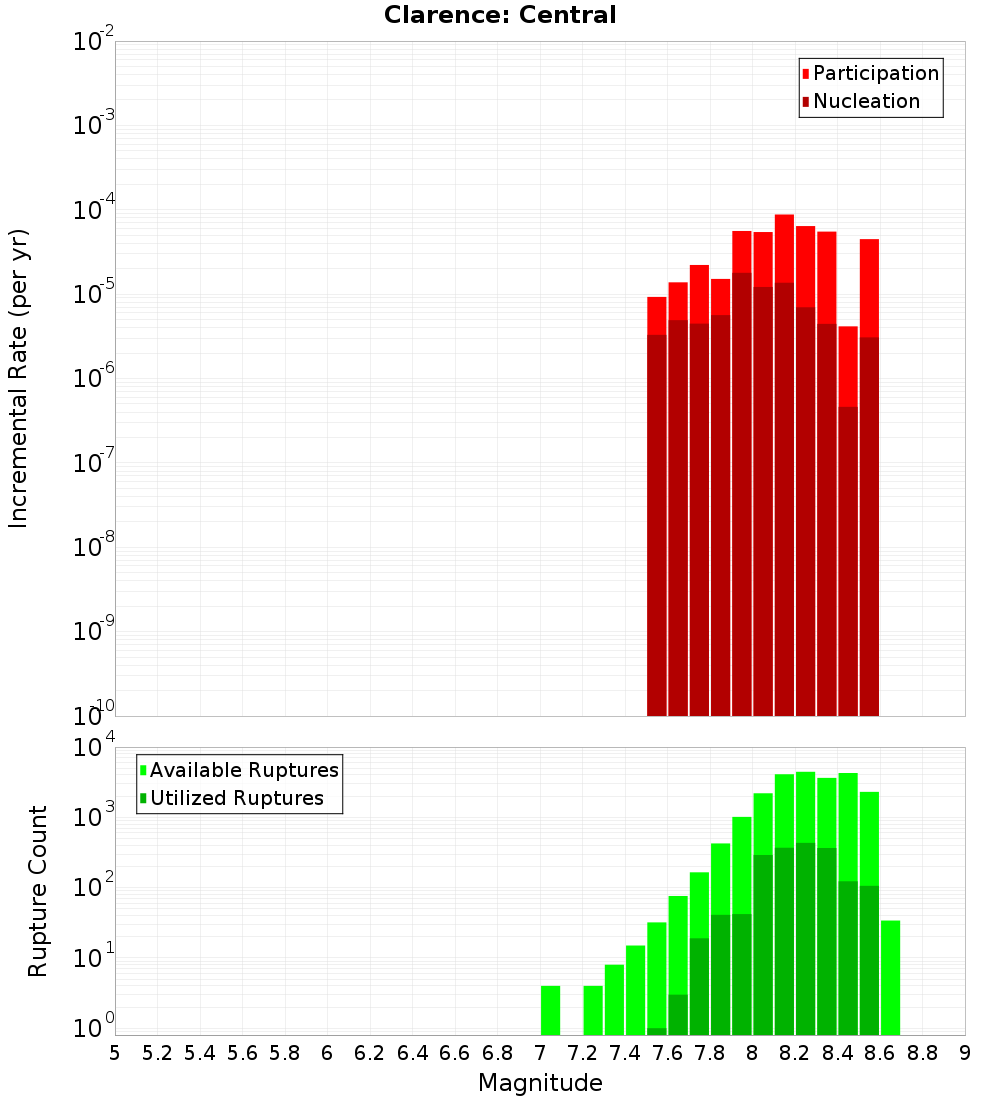 Clarence: Central

Participation
Nucleation

Incremental Rate (per yr)

$10^{-2}$
$10^{-3}$
$10^{-4}$
$10^{-5}$
$10^{-6}$
$10^{-7}$
$10^{-8}$
$10^{-9}$
$10^{-10}$

Available Ruptures
Utilized Ruptures

Rupture Count

$10^{4}$
$10^{3}$
$10^{2}$
$10^{1}$
$10^{0}$

5 5.2 5.4 5.6 5.8 6 6.2 6.4 6.6 6.8 7 7.2 7.4 7.6 7.8 8 8.2 8.4 8.6 8.8 9

Magnitude